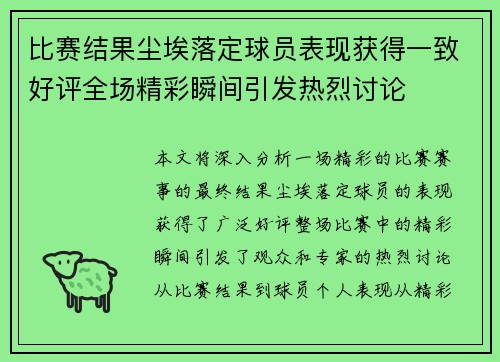 比赛结果尘埃落定球员表现获得一致好评全场精彩瞬间引发热烈讨论

本文将深入分析一场精彩的比赛赛事的最终结果尘埃落定球员的表现获得了广泛好评整场比赛中的精彩瞬间引发了观众和专家的热烈讨论从比赛结果到球员个人表现从精彩